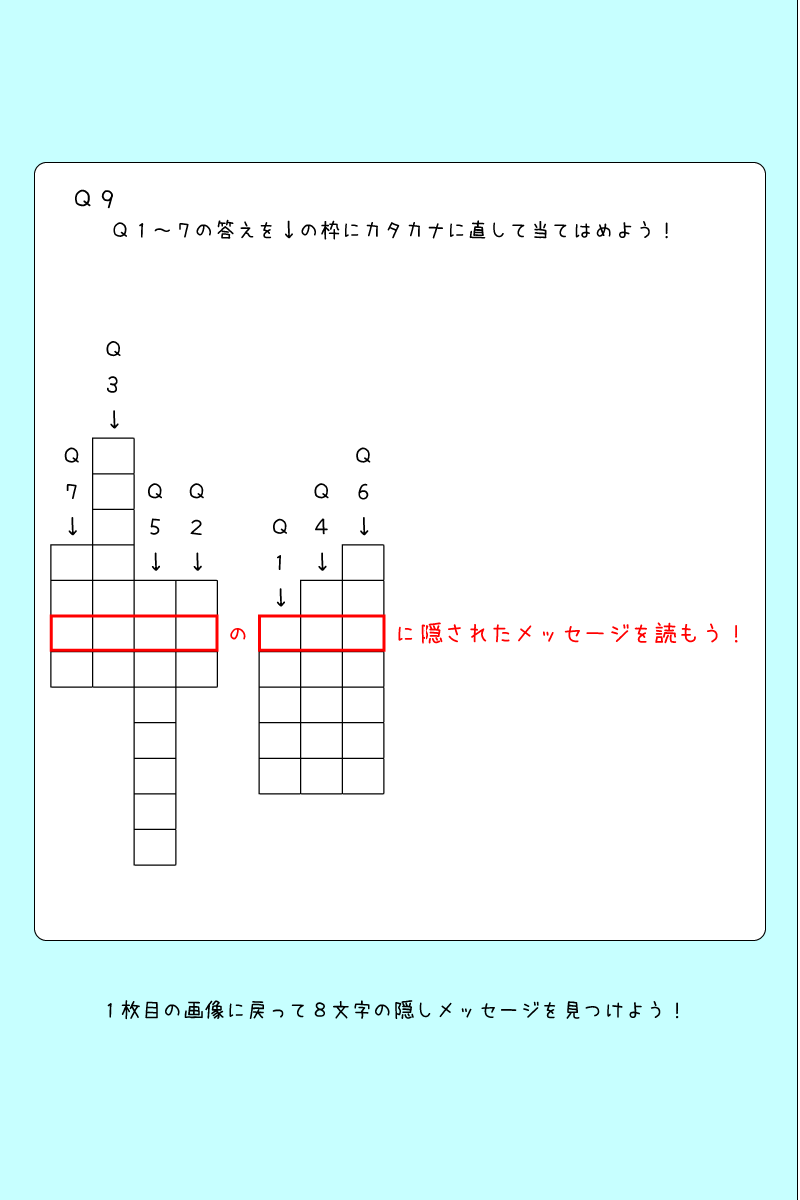 Q9

Q1〜7の答えを↓の枠にカタカナに直して当てはめよう！

Q
3
↓

Q
7
↓

Q
5
↓

Q
2
↓

Q
1
↓

Q
4
↓

Q
6
↓

の

に隠されたメッセージを読もう！

1枚目の画像に戻って8文字の隠しメッセージを見つけよう！